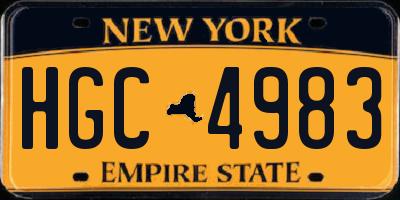 NEW YORK

HGC 4983

EMPIRE STATE